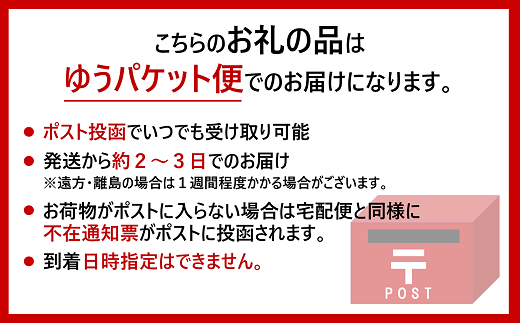 こちらのお礼の品は
ゆうパケット便でのお届けになります。

● ポスト投函でいつでも受け取り可能
● 発送から約２～３日でのお届け
※遠方・離島の場合は１週間程度かかる場合がございます。
● お荷物がポストに入らない場合は宅配便と同様に不在通知票がポストに投函されます。
● 到着日時指定はできません。

〒
POST